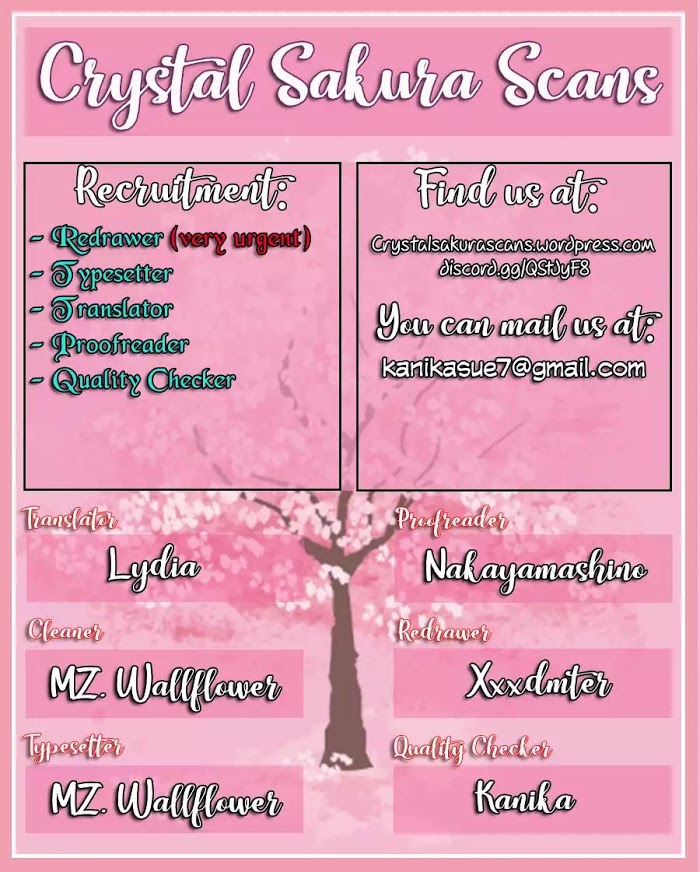 Crystal Sakura Scans

Recruitment:
- Redrawer (very urgent)
- Typesetter
- Translator
- Proofreader
- Quality Checker

Find us at:
Crystalsakurascans.wordpress.com
discord.gg/QStJyF8

You can mail us at:
kanikasue7@gmail.com

Translator
Lydia

Cleaner
MZ. Wallflower

Typesetter
MZ. Wallflower

Proofreader
Nakayamashino

Redrawer
Xxxdmter

Quality Checker
Kanika